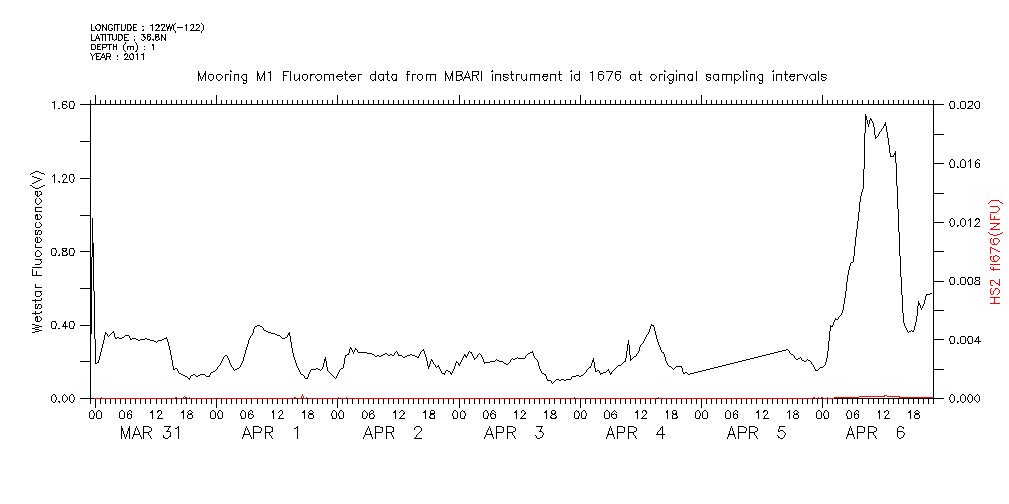 LONGITUDE : 122W(-122)
LATITUDE : 36.8N
DEPTH (m) : 1
YEAR : 2011

Mooring M1 Fluorometer data from MBARI instrument id 1676 at original sampling intervals

Wetstar Fluorescence(V)

1.60
1.20
0.80
0.40
0.00

HS2 fl676(NFU)

0.020
0.016
0.012
0.008
0.004
0.000

00 06 12 18 00 06 12 18 00 06 12 18 00 06 12 18 00 06 12 18 00 06 12 18 00 06 12 18
MAR 31 APR 1 APR 2 APR 3 APR 4 APR 5 APR 6